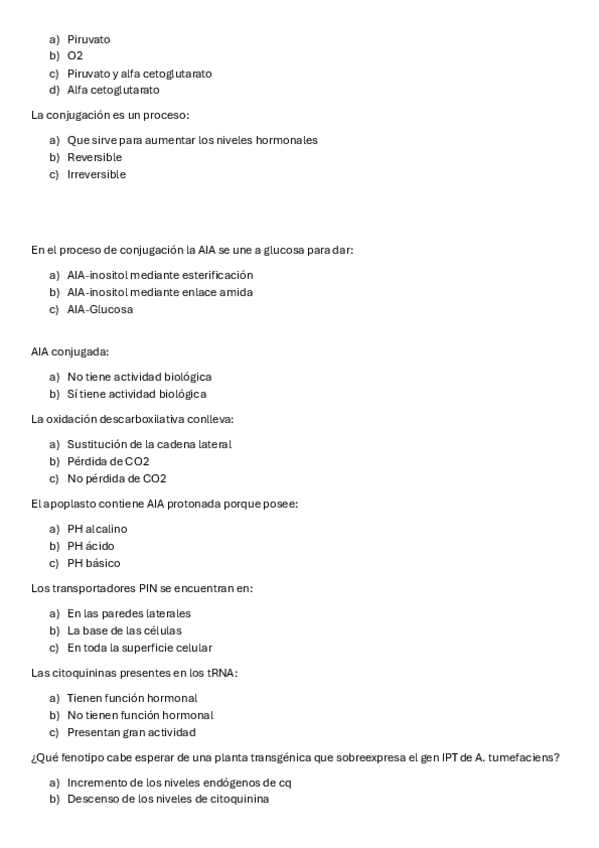 a) Piruvato
b) O2
c) Piruvato y alfa cetoglutarato
d) Alfa cetoglutarato

La conjugación es un proceso:

a) Que sirve para aumentar los niveles hormonales
b) Reversible
c) Irreversible

En el proceso de conjugación la AIA se une a glucosa para dar:

a) AIA-inositol mediante esterificación
b) AIA-inositol mediante enlace amida
c) AIA-Glucosa

AIA conjugada:

a) No tiene actividad biológica
b) Sí tiene actividad biológica

La oxidación descarboxilativa conlleva:

a) Sustitución de la cadena lateral
b) Pérdida de CO2
c) No pérdida de CO2

El apoplasto contiene AIA protonada porque posee:

a) PH alcalino
b) PH ácido
c) PH básico

Los transportadores PIN se encuentran en:

a) En las paredes laterales
b) La base de las células
c) En toda la superficie celular

Las citoquininas presentes en los tRNA:

a) Tienen función hormonal
b) No tienen función hormonal
c) Presentan gran actividad

¿Qué fenotipo cabe esperar de una planta transgénica que sobreexpresa el gen IPT de A. tumefaciens?

a) Incremento de los niveles endógenos de cq
b) Descenso de los niveles de citoquinina